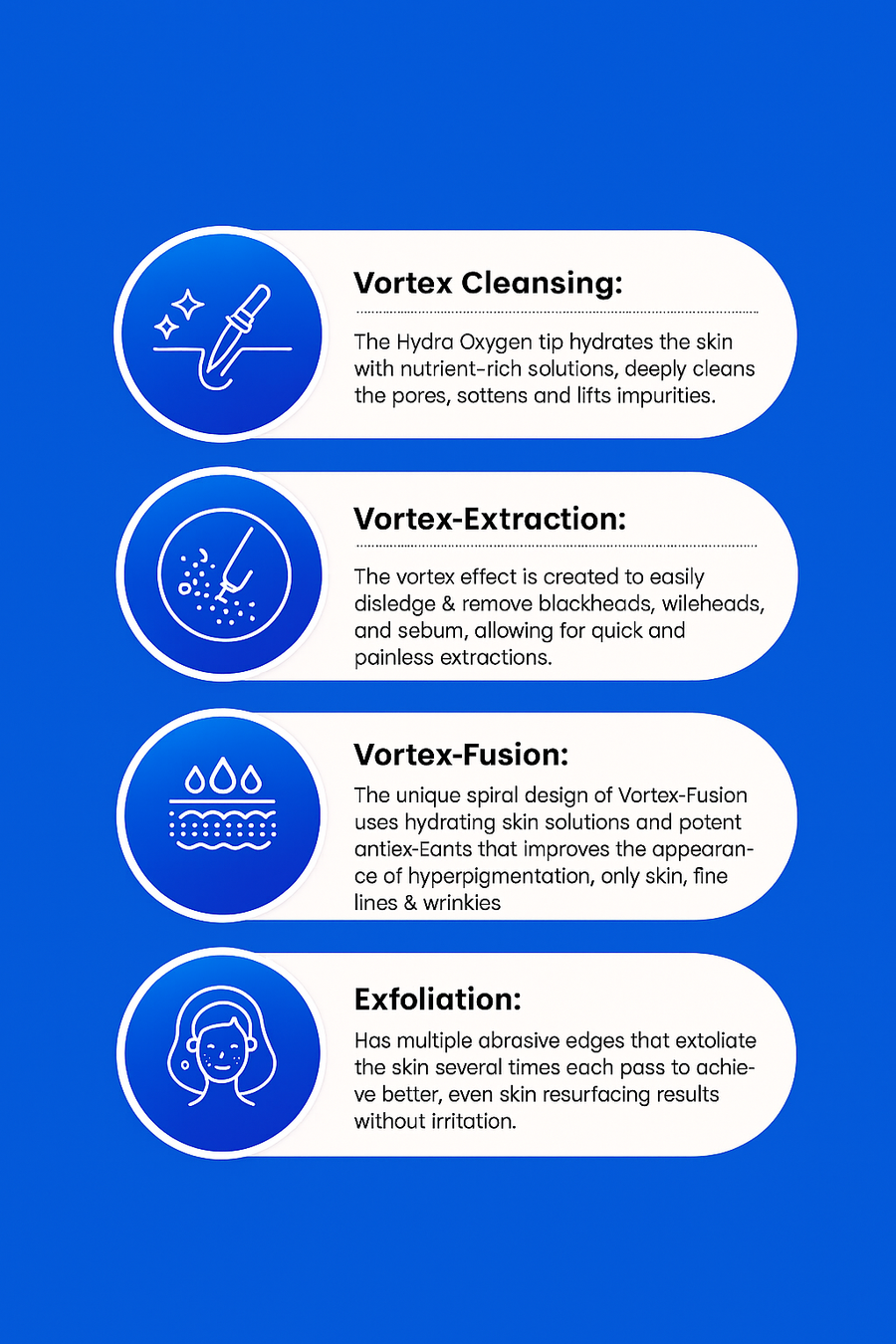 Vortex Cleansing:

The Hydra Oxygen tip hydrates the skin with nutrient-rich solutions, deeply cleans the pores, sottens and lifts impurities.

Vortex-Extraction:

The vortex effect is created to easily disledge & remove blackheads, wileheads, and sebum, allowing for quick and painless extractions.

Vortex-Fusion:

The unique spiral design of Vortex-Fusion uses hydrating skin solutions and potent antiex-Eants that improves the appearance of hyperpigmentation, only skin, fine lines & wrinkies

Exfoliation:

Has multiple abrasive edges that extoliate the skin several times each pass to achieve better, even skin resurfacing results without irritation.